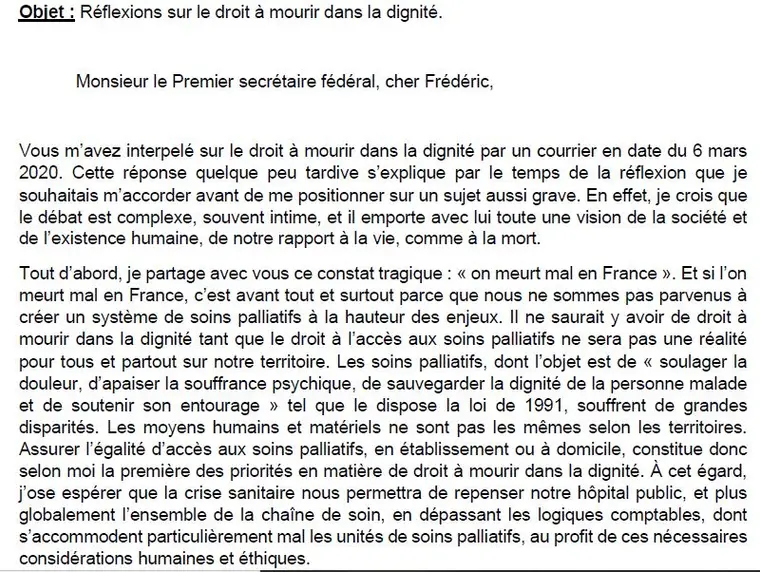 Objet : Réflexions sur le droit à mourir dans la dignité.

Monsieur le Premier secrétaire fédéral, cher Frédéric,

Vous m'avez interpelé sur le droit à mourir dans la dignité par un courrier en date du 6 mars 2020. Cette réponse quelque peu tardive s'explique par le temps de la réflexion que je souhaitais m'accorder avant de me positionner sur un sujet aussi grave. En effet, je crois que le débat est complexe, souvent intime, et il emporte avec lui toute une vision de la société et de l'existence humaine, de notre rapport à la vie, comme à la mort.

Tout d'abord, je partage avec vous ce constat tragique : « on meurt mal en France ». Et si l'on meurt mal en France, c'est avant tout et surtout parce que nous ne sommes pas parvenus à créer un système de soins palliatifs à la hauteur des enjeux. Il ne saurait y avoir de droit à mourir dans la dignité tant que le droit à l'accès aux soins palliatifs ne sera pas une réalité pour tous et partout sur notre territoire. Les soins palliatifs, dont l'objet est de « soulager la douleur, d'apaiser la souffrance psychique, de sauvegarder la dignité de la personne malade et de soutenir son entourage » tel que le dispose la loi de 1991, souffrent de grandes disparités. Les moyens humains et matériels ne sont pas les mêmes selon les territoires. Assurer l'égalité d'accès aux soins palliatifs, en établissement ou à domicile, constitue donc selon moi la première des priorités en matière de droit à mourir dans la dignité. À cet égard, j'ose espérer que la crise sanitaire nous permettra de repenser notre hôpital public, et plus globalement l'ensemble de la chaîne de soin, en dépassant les logiques comptables, dont s'accommodent particulièrement mal les unités de soins palliatifs, au profit de ces nécessaires considérations humaines et éthiques.